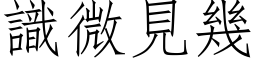 識微見幾